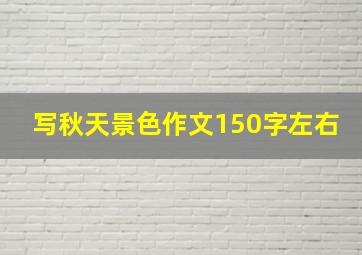 写秋天景色作文150字左右